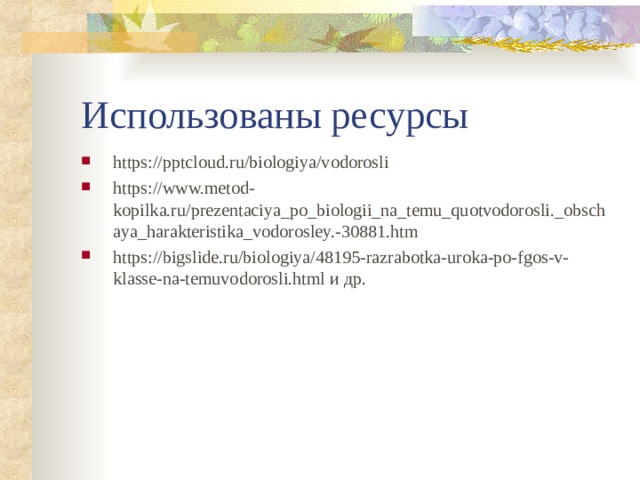 Использованы ресурсы

- https://pptcloud.ru/biologiya/vodorosli
- https://www.metod-kopilka.ru/prezentaciya_po_biologii_na_temu_quotvodorosli._obschaya_harakteristika_vodorosley.-30881.htm
- https://bigslide.ru/biologiya/48195-razrabotka-uroka-po-fgos-v-klasse-na-temuvodorosli.html и др.